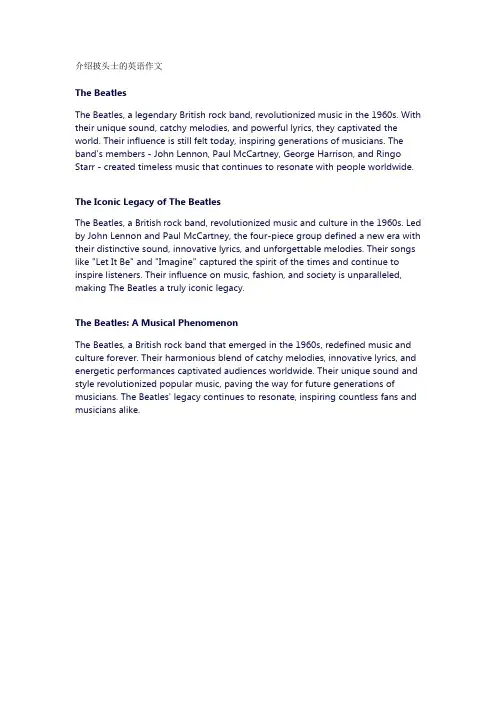 介绍披头士的英语作文

The Beatles

The Beatles, a legendary British rock band, revolutionized music in the 1960s. With their unique sound, catchy melodies, and powerful lyrics, they captivated the world. Their influence is still felt today, inspiring generations of musicians. The band's members - John Lennon, Paul McCartney, George Harrison, and Ringo Starr - created timeless music that continues to resonate with people worldwide.

The Iconic Legacy of The Beatles

The Beatles, a British rock band, revolutionized music and culture in the 1960s. Led by John Lennon and Paul McCartney, the four-piece group defined a new era with their distinctive sound, innovative lyrics, and unforgettable melodies. Their songs like "Let It Be" and "Imagine" captured the spirit of the times and continue to inspire listeners. Their influence on music, fashion, and society is unparalleled, making The Beatles a truly iconic legacy.

The Beatles: A Musical Phenomenon

The Beatles, a British rock band that emerged in the 1960s, redefined music and culture forever. Their harmonious blend of catchy melodies, innovative lyrics, and energetic performances captivated audiences worldwide. Their unique sound and style revolutionized popular music, paving the way for future generations of musicians. The Beatles' legacy continues to resonate, inspiring countless fans and musicians alike.